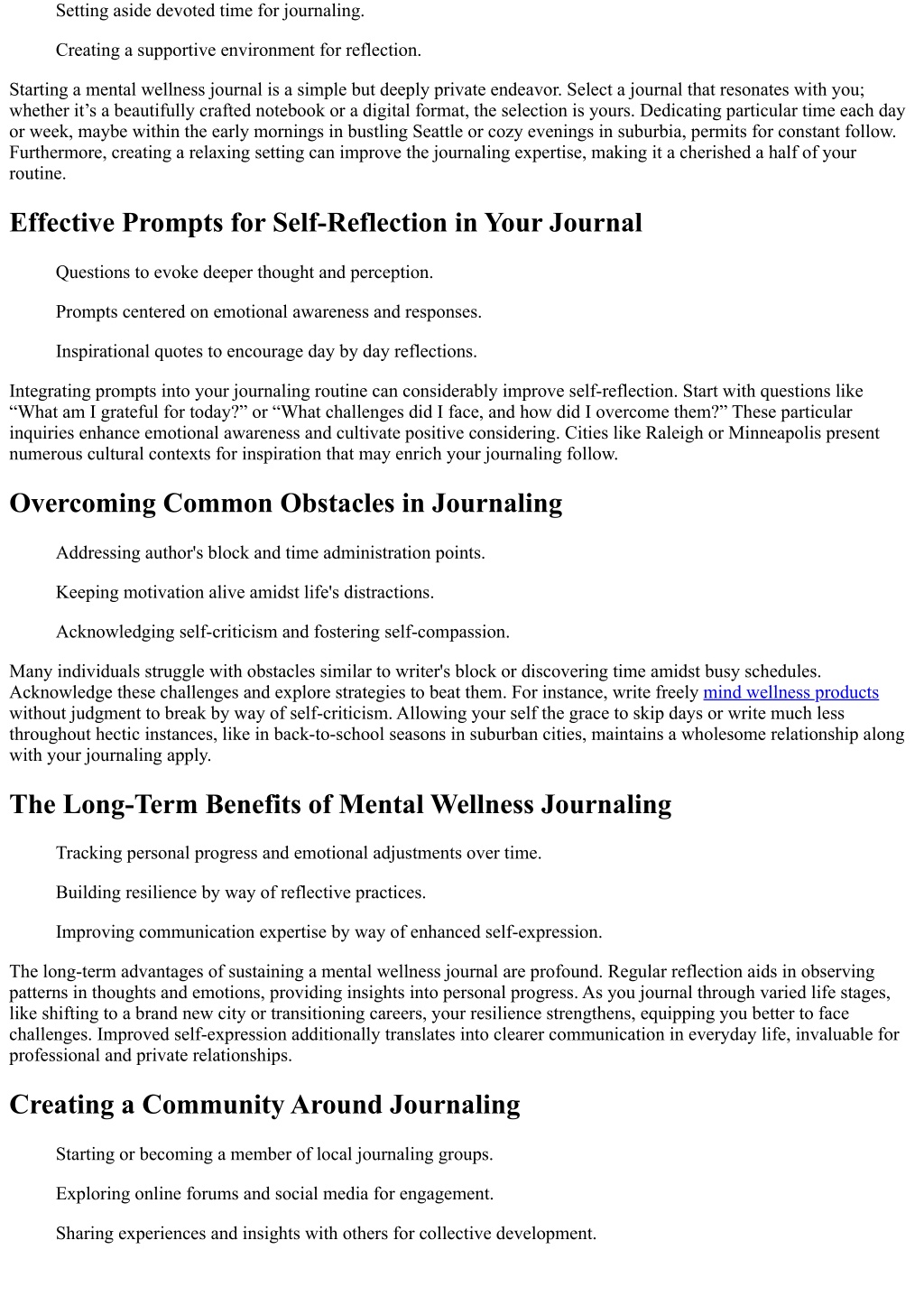 Setting aside devoted time for journaling.

Creating a supportive environment for reflection.

Starting a mental wellness journal is a simple but deeply private endeavor. Select a journal that resonates with you; whether it’s a beautifully crafted notebook or a digital format, the selection is yours. Dedicating particular time each day or week, maybe within the early mornings in bustling Seattle or cozy evenings in suburbia, permits for constant follow. Furthermore, creating a relaxing setting can improve the journaling expertise, making it a cherished a half of your routine.

Effective Prompts for Self-Reflection in Your Journal

Questions to evoke deeper thought and perception.

Prompts centered on emotional awareness and responses.

Inspirational quotes to encourage day by day reflections.

Integrating prompts into your journaling routine can considerably improve self-reflection. Start with questions like “What am I grateful for today?” or “What challenges did I face, and how did I overcome them?” These particular inquiries enhance emotional awareness and cultivate positive considering. Cities like Raleigh or Minneapolis present numerous cultural contexts for inspiration that may enrich your journaling follow.

Overcoming Common Obstacles in Journaling

Addressing author's block and time administration points.

Keeping motivation alive amidst life's distractions.

Acknowledging self-criticism and fostering self-compassion.

Many individuals struggle with obstacles similar to writer's block or discovering time amidst busy schedules. Acknowledge these challenges and explore strategies to beat them. For instance, write freely mind wellness products without judgment to break by way of self-criticism. Allowing your self the grace to skip days or write much less throughout hectic instances, like in back-to-school seasons in suburban cities, maintains a wholesome relationship along with your journaling apply.

The Long-Term Benefits of Mental Wellness Journaling

Tracking personal progress and emotional adjustments over time.

Building resilience by way of reflective practices.

Improving communication expertise by way of enhanced self-expression.

The long-term advantages of sustaining a mental wellness journal are profound. Regular reflection aids in observing patterns in thoughts and emotions, providing insights into personal progress. As you journal through varied life stages, like shifting to a brand new city or transitioning careers, your resilience strengthens, equipping you better to face challenges. Improved self-expression additionally translates into clearer communication in everyday life, invaluable for professional and private relationships.

Creating a Community Around Journaling

Starting or becoming a member of local journaling groups.

Exploring online forums and social media for engagement.

Sharing experiences and insights with others for collective development.